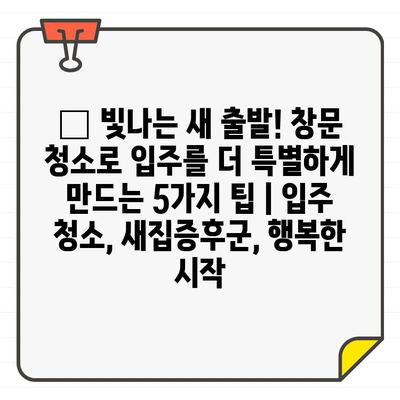 □ 빛나는 새 출발! 창문 청소로 입주를 더 특별하게 만드는 5가지 팁 | 입주 청소, 새집증후군, 행복한 시작